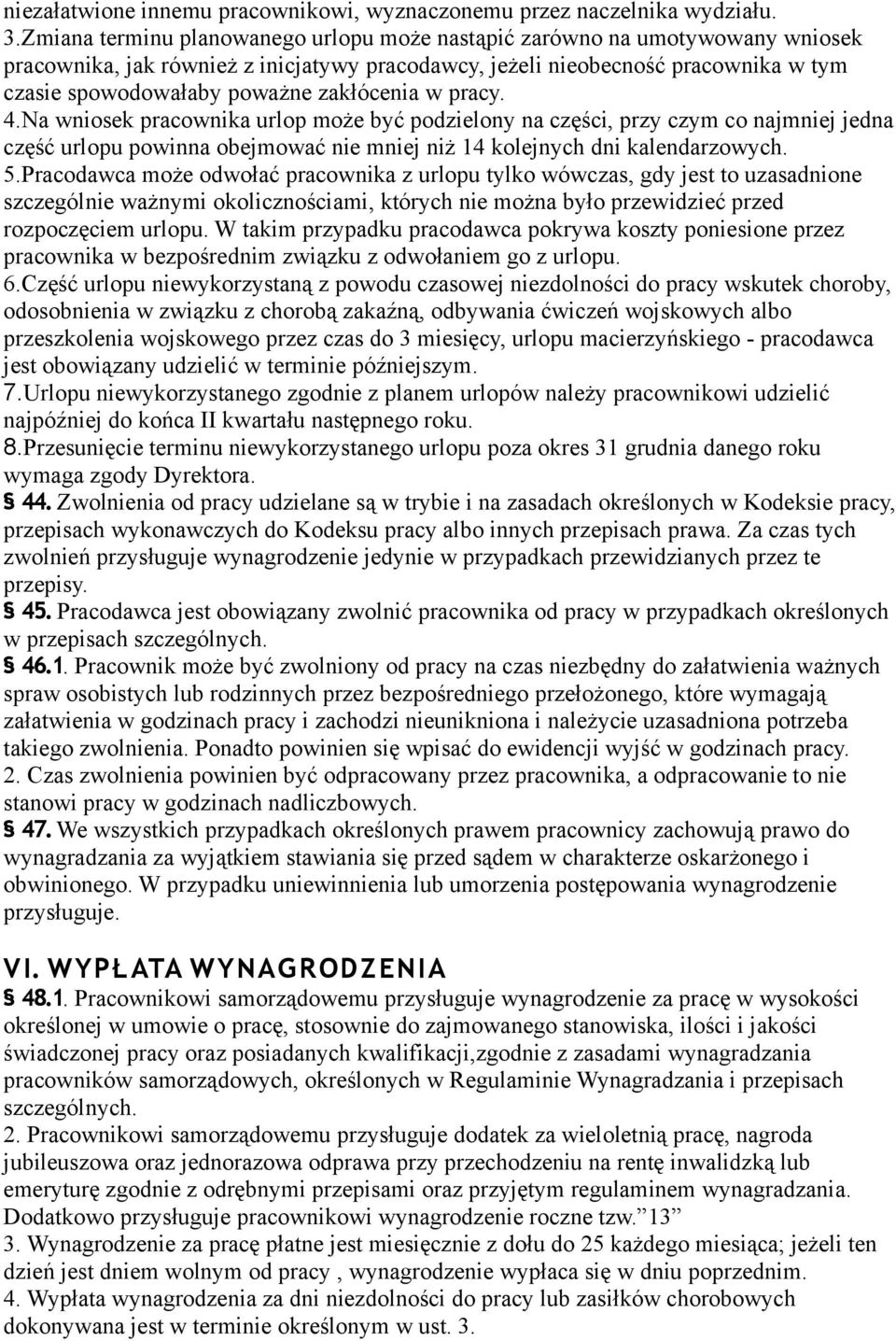 niezałatwione innemu pracownikowi, wyznaczonemu przez naczelnika wydziału.
3.Zmiana terminu planowanego urlopu może nastąpić zarówno na umotywowany wniosek pracownika, jak również z inicjatywy pracodawcy, jeżeli nieobecność pracownika w tym czasie spowodowałaby poważne zakłócenia w pracy.
4.Na wniosek pracownika urlop może być podzielony na części, przy czym co najmniej jedna część urlopu powinna obejmować nie mniej niż 14 kolejnych dni kalendarzowych.
5.Pracodawca może odwołać pracownika z urlopu tylko wówczas, gdy jest to uzasadnione szczególnie ważnymi okolicznościami, których nie można było przewidzieć przed rozpoczęciem urlopu. W takim przypadku pracodawca pokrywa koszty poniesione przez pracownika w bezpośrednim związku z odwołaniem go z urlopu.
6.Część urlopu niewykorzystaną z powodu czasowej niezdolności do pracy wskutek choroby, odosobnienia w związku z chorobą zakaźną, odbywania ćwiczeń wojskowych albo przeszkolenia wojskowego przez czas do 3 miesięcy, urlopu macierzyńskiego - pracodawca jest obowiązany udzielić w terminie późniejszym.
7.Urlopu niewykorzystanego zgodnie z planem urlopów należy pracownikowi udzielić najpóźniej do końca II kwartału następnego roku.
8.Przesunięcie terminu niewykorzystanego urlopu poza okres 31 grudnia danego roku wymaga zgody Dyrektora.
§ 44. Zwolnienia od pracy udzielane są w trybie i na zasadach określonych w Kodeksie pracy, przepisach wykonawczych do Kodeksu pracy albo innych przepisach prawa. Za czas tych zwolnień przysługuje wynagrodzenie jedynie w przypadkach przewidzianych przez te przepisy.
§ 45. Pracodawca jest obowiązany zwolnić pracownika od pracy w przypadkach określonych w przepisach szczególnych.
§ 46.1. Pracownik może być zwolniony od pracy na czas niezbędny do załatwienia ważnych spraw osobistych lub rodzinnych przez bezpośredniego przełożonego, które wymagają załatwienia w godzinach pracy i zachodzi nieunikniona i należycie uzasadniona potrzeba takiego zwolnienia. Ponadto powinien się wpisać do ewidencji wyjść w godzinach pracy.
2. Czas zwolnienia powinien być odpracowany przez pracownika, a odpracowanie to nie stanowi pracy w godzinach nadliczbowych.
§ 47. We wszystkich przypadkach określonych prawem pracownicy zachowują prawo do wynagradzania za wyjątkiem stawiania się przed sądem w charakterze oskarżonego i obwinionego. W przypadku uniewinnienia lub umorzenia postępowania wynagrodzenie przysługuje.

VI. WYPŁATA WYNAGRODZENIA
§ 48.1. Pracownikowi samorządowemu przysługuje wynagrodzenie za pracę w wysokości określonej w umowie o pracę, stosownie do zajmowanego stanowiska, ilości i jakości świadczonej pracy oraz posiadanych kwalifikacji,zgodnie z zasadami wynagradzania pracowników samorządowych, określonych w Regulaminie Wynagradzania i przepisach szczególnych.
2. Pracownikowi samorządowemu przysługuje dodatek za wieloletnią pracę, nagroda jubileuszowa oraz jednorazowa odprawa przy przechodzeniu na rentę inwalidzką lub emeryturę zgodnie z odrębnymi przepisami oraz przyjętym regulaminem wynagradzania. Dodatkowo przysługuje pracownikowi wynagrodzenie roczne tzw.”13”
3. Wynagrodzenie za pracę płatne jest miesięcznie z dołu do 25 każdego miesiąca; jeżeli ten dzień jest dniem wolnym od pracy , wynagrodzenie wypłaca się w dniu poprzednim.
4. Wypłata wynagrodzenia za dni niezdolności do pracy lub zasiłków chorobowych dokonywana jest w terminie określonym w ust. 3.